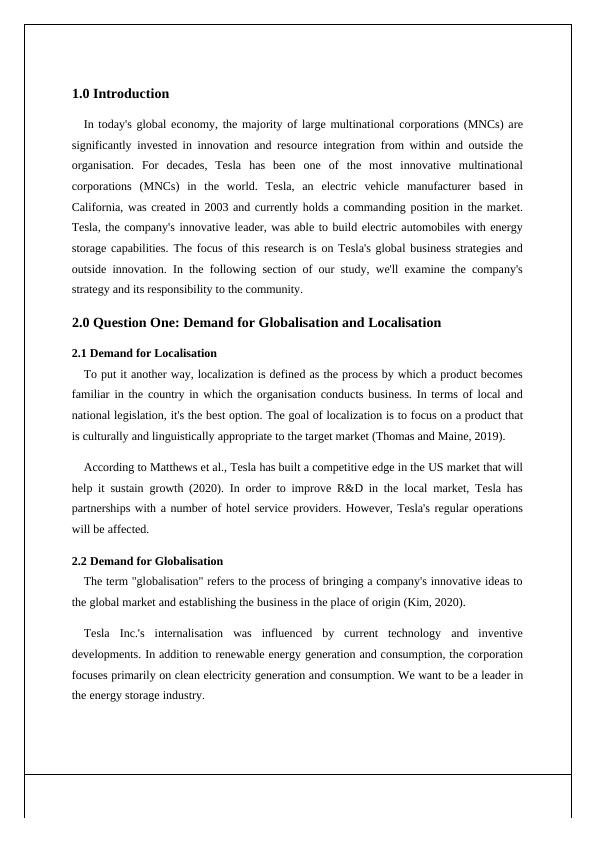 1.0 Introduction

In today's global economy, the majority of large multinational corporations (MNCs) are significantly invested in innovation and resource integration from within and outside the organisation. For decades, Tesla has been one of the most innovative multinational corporations (MNCs) in the world. Tesla, an electric vehicle manufacturer based in California, was created in 2003 and currently holds a commanding position in the market. Tesla, the company's innovative leader, was able to build electric automobiles with energy storage capabilities. The focus of this research is on Tesla's global business strategies and outside innovation. In the following section of our study, we'll examine the company's strategy and its responsibility to the community.

2.0 Question One: Demand for Globalisation and Localisation

2.1 Demand for Localisation

To put it another way, localization is defined as the process by which a product becomes familiar in the country in which the organisation conducts business. In terms of local and national legislation, it's the best option. The goal of localization is to focus on a product that is culturally and linguistically appropriate to the target market (Thomas and Maine, 2019).

According to Matthews et al., Tesla has built a competitive edge in the US market that will help it sustain growth (2020). In order to improve R&D in the local market, Tesla has partnerships with a number of hotel service providers. However, Tesla's regular operations will be affected.

2.2 Demand for Globalisation

The term "globalisation" refers to the process of bringing a company's innovative ideas to the global market and establishing the business in the place of origin (Kim, 2020).

Tesla Inc.'s internalisation was influenced by current technology and inventive developments. In addition to renewable energy generation and consumption, the corporation focuses primarily on clean electricity generation and consumption. We want to be a leader in the energy storage industry.